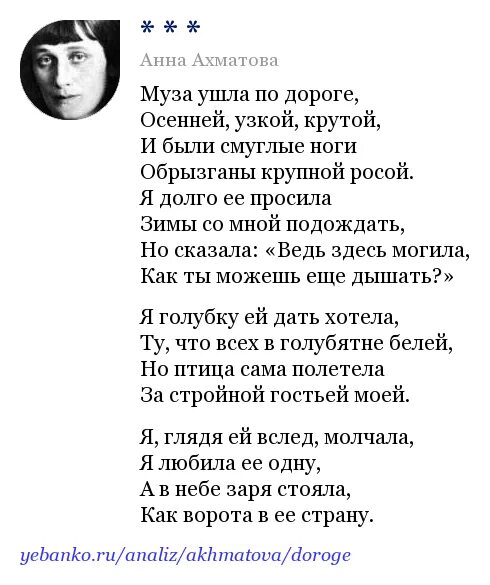 * * *

Анна Ахматова

Муза ушла по дороге,
Осенней, узкой, крутой,
И были смуглые ноги
Обрызганы крупной росой.
Я долго ее просила
Зимы со мной подождать,
Но сказала: «Ведь здесь могила,
Как ты можешь еще дышать?»

Я голубку ей дать хотела,
Ту, что всех в голубятне белей,
Но птица сама полетела
За стройной гостьей моей.

Я, глядя ей вслед, молчала,
Я любила ее одну,
А в небе заря стояла,
Как ворота в ее страну.

yebanko.ru/analiz/akhmatova/doroge